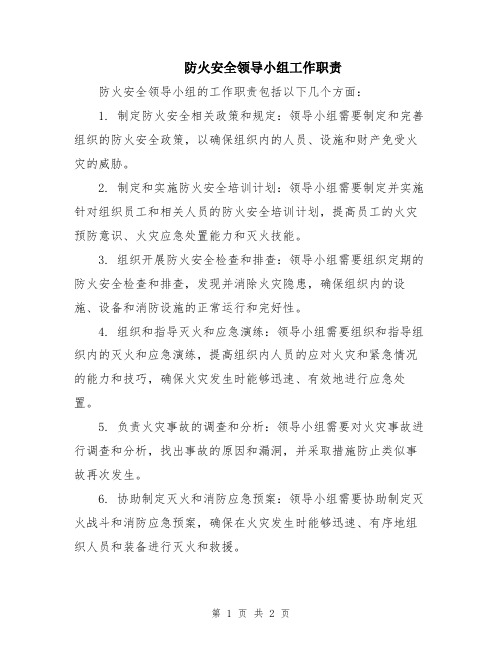 防火安全领导小组工作职责

防火安全领导小组的工作职责包括以下几个方面：

1. 制定防火安全相关政策和规定：领导小组需要制定和完善组织的防火安全政策，以确保组织内的人员、设施和财产免受火灾的威胁。

2. 制定和实施防火安全培训计划：领导小组需要制定并实施针对组织员工和相关人员的防火安全培训计划，提高员工的火灾预防意识、火灾应急处置能力和灭火技能。

3. 组织开展防火安全检查和排查：领导小组需要组织定期的防火安全检查和排查，发现并消除火灾隐患，确保组织内的设施、设备和消防设施的正常运行和完好性。

4. 组织和指导灭火和应急演练：领导小组需要组织和指导组织内的灭火和应急演练，提高组织内人员的应对火灾和紧急情况的能力和技巧，确保火灾发生时能够迅速、有效地进行应急处置。

5. 负责火灾事故的调查和分析：领导小组需要对火灾事故进行调查和分析，找出事故的原因和漏洞，并采取措施防止类似事故再次发生。

6. 协助制定灭火和消防应急预案：领导小组需要协助制定灭火战斗和消防应急预案，确保在火灾发生时能够迅速、有序地组织人员和装备进行灭火和救援。

第 1 页 共 2 页